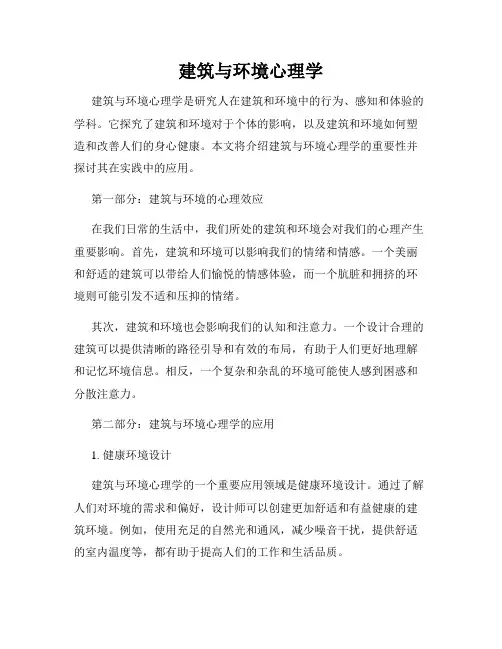 建筑与环境心理学

建筑与环境心理学是研究人在建筑和环境中的行为、感知和体验的学科。它探究了建筑和环境对于个体的影响，以及建筑和环境如何塑造和改善人们的身心健康。本文将介绍建筑与环境心理学的重要性并探讨其在实践中的应用。

第一部分：建筑与环境的心理效应

在我们日常的生活中，我们所处的建筑和环境会对我们的心理产生重要影响。首先，建筑和环境可以影响我们的情绪和情感。一个美丽和舒适的建筑可以带给人们愉悦的情感体验，而一个肮脏和拥挤的环境则可能引发不适和压抑的情绪。

其次，建筑和环境也会影响我们的认知和注意力。一个设计合理的建筑可以提供清晰的路径引导和有效的布局，有助于人们更好地理解和记忆环境信息。相反，一个复杂和杂乱的环境可能使人感到困惑和分散注意力。

第二部分：建筑与环境心理学的应用

1. 健康环境设计

建筑与环境心理学的一个重要应用领域是健康环境设计。通过了解人们对环境的需求和偏好，设计师可以创建更加舒适和有益健康的建筑环境。例如，使用充足的自然光和通风，减少噪音干扰，提供舒适的室内温度等，都有助于提高人们的工作和生活品质。